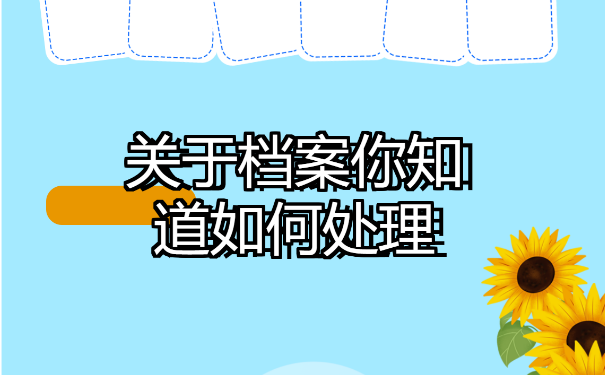 关于档案你知道如何处理